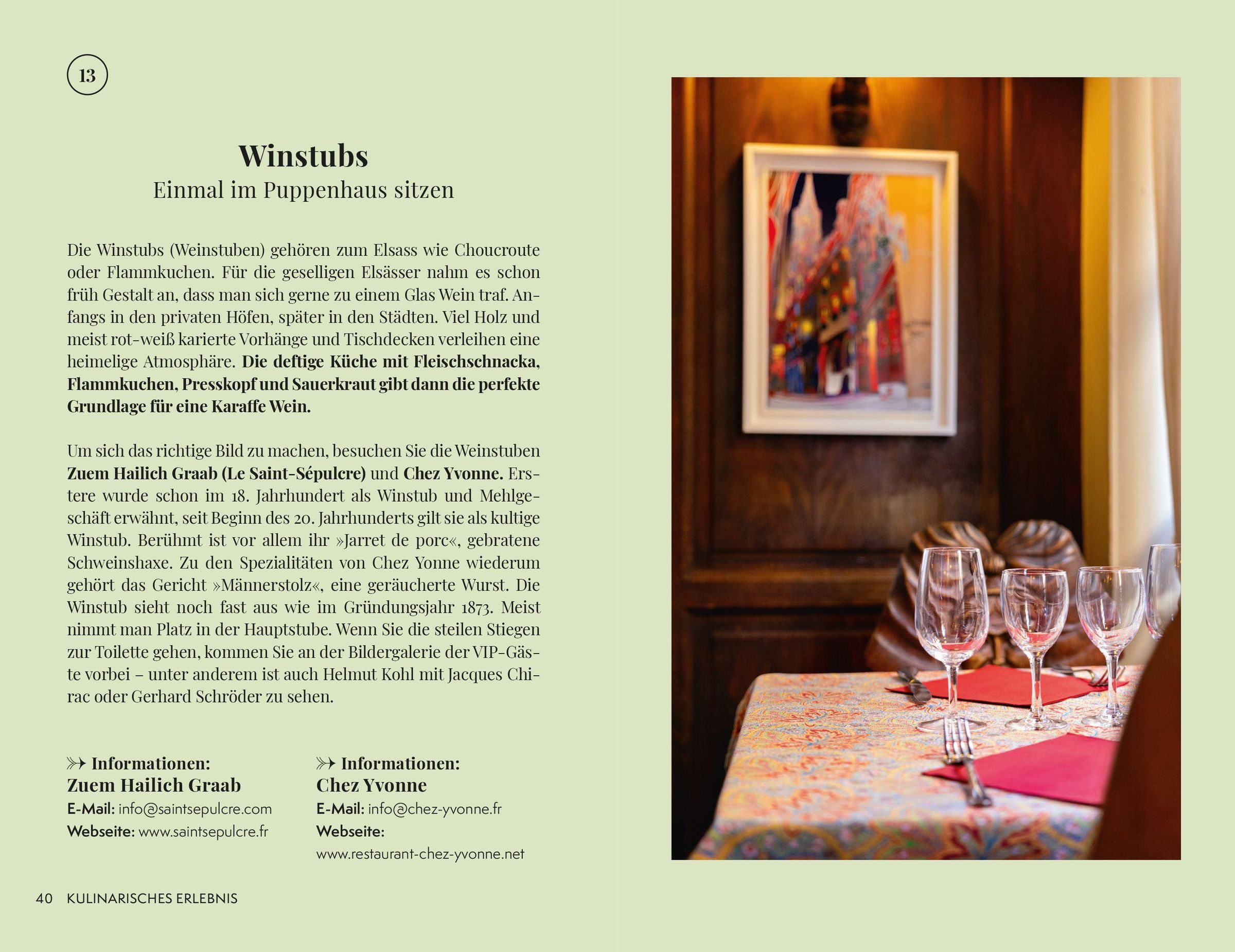 13

Winstubs
Einmal im Puppenhaus sitzen

Die Winstubs (Weinstuben) gehören zum Elsass wie Choucroute oder Flammkuchen. Für die geselligen Elsässer nahm es schon früh Gestalt an, dass man sich gerne zu einem Glas Wein traf. Anfangs in den privaten Höfen, später in den Städten. Viel Holz und meist rot-weiß karierte Vorhänge und Tischdecken verleihen eine heimelige Atmosphäre. Die deftige Küche mit Fleischschnacka, Flammkuchen, Presskopf und Sauerkraut gibt dann die perfekte Grundlage für eine Karaffe Wein.

Um sich das richtige Bild zu machen, besuchen Sie die Weinstuben Zuem Hailich Graab (Le Saint-Sépulcre) und Chez Yvonne. Erstere wurde schon im 18. Jahrhundert als Winstub und Mehlgeschäft erwähnt, seit Beginn des 20. Jahrhunderts gilt sie als kultige Winstub. Berühmt ist vor allem ihr »Jarret de porc«, gebratene Schweinshaxe. Zu den Spezialitäten von Chez Yonne wiederum gehört das Gericht »Männerstolz«, eine geräucherte Wurst. Die Winstub sieht noch fast aus wie im Gründungsjahr 1873. Meist nimmt man Platz in der Hauptstube. Wenn Sie die steilen Stiegen zur Toilette gehen, kommen Sie an der Bildergalerie der VIP-Gäste vorbei – unter anderem ist auch Helmut Kohl mit Jacques Chirac oder Gerhard Schröder zu sehen.

Informationen:
Zuem Hailich Graab
E-Mail: info@saintsepulcre.com
Webseite: www.saintsepulcre.fr

Informationen:
Chez Yvonne
E-Mail: info@chez-yvonne.fr
Webseite:
www.restaurant-chez-yvonne.net

40 KULINARISCHES ERLEBNIS